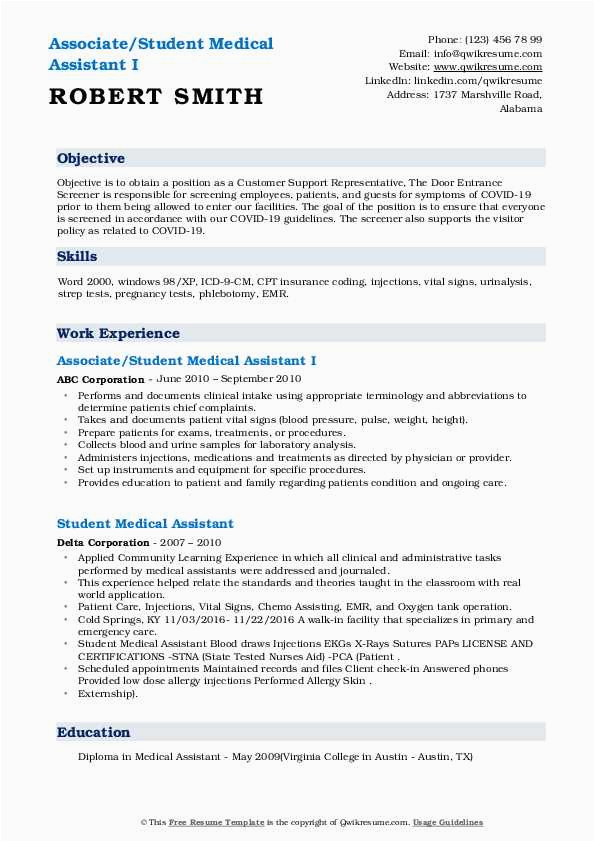 Associate/Student Medical Assistant I

ROBERT SMITH

Phone: (123) 456 78 99
Email: info@qwikresume.com
Website: www.qwikresume.com
LinkedIn: linkedin.com/qwikresume
Address: 1737 Marshville Road, Alabama

Objective

Objective is to obtain a position as a Customer Support Representative, The Door Entrance Screener is responsible for screening employees, patients, and guests for symptoms of COVID-19 prior to them being allowed to enter our facilities. The goal of the position is to ensure that everyone is screened in accordance with our COVID-19 guidelines. The screener also supports the visitor policy as related to COVID-19.

Skills

Word 2000, windows 98/XP, ICD-9-CM, CPT insurance coding, injections, vital signs, urinalysis, strep tests, pregnancy tests, phlebotomy, EMR.

Work Experience

Associate/Student Medical Assistant I

ABC Corporation - June 2010 – September 2010

- Performs and documents clinical intake using appropriate terminology and abbreviations to determine patients chief complaints.
- Takes and documents patient vital signs (blood pressure, pulse, weight, height).
- Prepare patients for exams, treatments, or procedures.
- Collects blood and urine samples for laboratory analysis.
- Administers injections, medications and treatments as directed by physician or provider.
- Set up instruments and equipment for specific procedures.
- Provides education to patient and family regarding patients condition and ongoing care.

Student Medical Assistant

Delta Corporation - 2007 – 2010

- Applied Community Learning Experience in which all clinical and administrative tasks performed by medical assistants were addressed and journaled.
- This experience helped relate the standards and theories taught in the classroom with real world application.
- Patient Care, Injections, Vital Signs, Chemo Assisting, EMR, and Oxygen tank operation.
- Cold Springs, KY 11/03/2016- 11/22/2016 A walk-in facility that specializes in primary and emergency care.
- Student Medical Assistant Blood draws Injections EKGs X-Rays Sutures PAPs LICENSE AND CERTIFICATIONS -STNA (State Tested Nurses Aid) -PCA (Patient .
- Scheduled appointments Maintained records and files Client check-in Answered phones Provided low dose allergy injections Performed Allergy Skin .
- Externship).

Education

Diploma in Medical Assistant - May 2009(Virginia College in Austin - Austin, TX)

© This Free Resume Template is the copyright of Qwikresume.com. Usage Guidelines